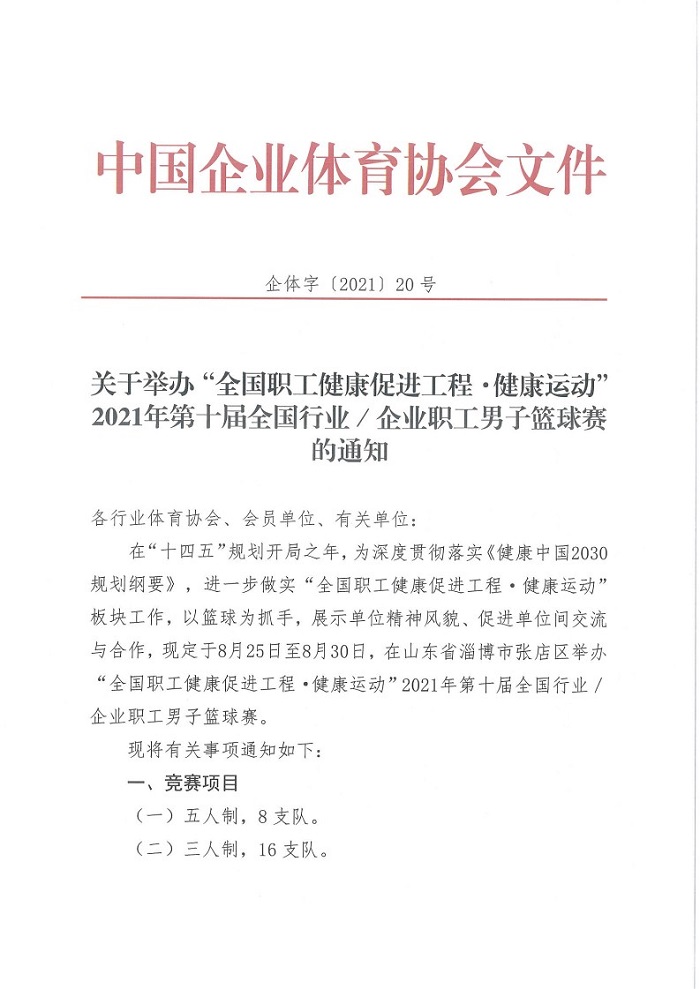 中国企业体育协会文件

企体字〔2021〕20号

关于举办“全国职工健康促进工程·健康运动”2021年第十届全国行业／企业职工男子篮球赛的通知

各行业体育协会、会员单位、有关单位：

在“十四五”规划开局之年，为深度贯彻落实《健康中国2030规划纲要》，进一步做实“全国职工健康促进工程·健康运动”板块工作，以篮球为抓手，展示单位精神风貌、促进单位间交流与合作，现定于8月25日至8月30日，在山东省淄博市张店区举办“全国职工健康促进工程·健康运动”2021年第十届全国行业／企业职工男子篮球赛。

现将有关事项通知如下：

一、竞赛项目

（一）五人制，8支队。

（二）三人制，16支队。